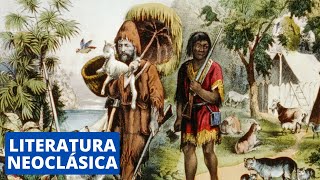 LITERATURA NEOCLÁSICA